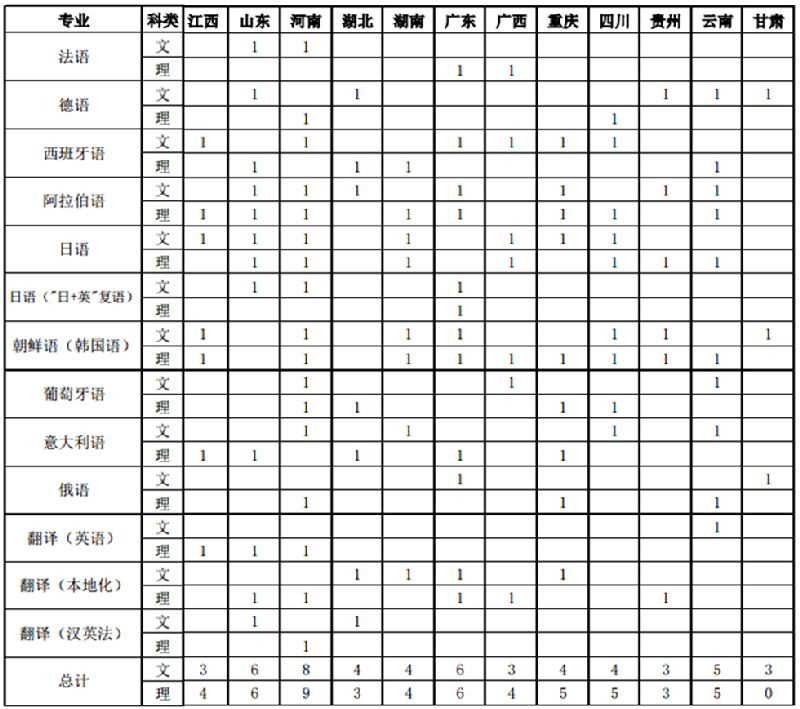 | 专业 | 科类 | 江西 | 山东 | 河南 | 湖北 | 湖南 | 广东 | 广西 | 重庆 | 四川 | 贵州 | 云南 | 甘肃 |
|---|---|---|---|---|---|---|---|---|---|---|---|---|---|
| 法语 | 文 | | 1 | 1 | | | | | | | | | |
| | 理 | | | | | | 1 | 1 | | | | | |
| 德语 | 文 | | 1 | | 1 | | | | | | 1 | 1 | 1 |
| | 理 | | | 1 | | | | | | 1 | | | |
| 西班牙语 | 文 | 1 | | 1 | | | 1 | 1 | 1 | 1 | | | |
| | 理 | | 1 | | 1 | 1 | | | | | | 1 | |
| 阿拉伯语 | 文 | | 1 | 1 | 1 | | 1 | | 1 | | 1 | 1 | |
| | 理 | 1 | 1 | 1 | | 1 | 1 | | 1 | 1 | | 1 | |
| 日语 | 文 | 1 | 1 | 1 | | 1 | | 1 | 1 | 1 | | | |
| | 理 | | 1 | 1 | | 1 | | 1 | | 1 | 1 | 1 | |
| 日语（"日+英"复语） | 文 | | 1 | 1 | | | 1 | | | | | | |
| | 理 | | | | | | 1 | | | | | | |
| 朝鲜语（韩国语） | 文 | 1 | | 1 | | 1 | 1 | | | 1 | 1 | | 1 |
| | 理 | 1 | | 1 | | 1 | 1 | 1 | 1 | 1 | 1 | 1 | |
| 葡萄牙语 | 文 | | | 1 | | | | 1 | | | | 1 | |
| | 理 | | | 1 | 1 | | | | 1 | 1 | | | |
| 意大利语 | 文 | | | 1 | | 1 | | | | 1 | | 1 | |
| | 理 | 1 | 1 | | 1 | | 1 | | 1 | | | | |
| 俄语 | 文 | | | | | | 1 | | | | | | 1 |
| | 理 | | | 1 | | | | | 1 | | | 1 | |
| 翻译（英语） | 文 | | | | | | | | | | | 1 | |
| | 理 | 1 | 1 | 1 | | | | | | | | | |
| 翻译（本地化） | 文 | | | | 1 | 1 | 1 | | 1 | | | | |
| | 理 | | 1 | 1 | | | 1 | 1 | | | 1 | | |
| 翻译（汉英法） | 文 | | 1 | | 1 | | | | | | | | |
| | 理 | | | 1 | | | | | | | | | |
| 总计 | 文 | 3 | 6 | 8 | 4 | 4 | 6 | 3 | 4 | 4 | 3 | 5 | 3 |
| | 理 | 4 | 6 | 9 | 3 | 4 | 6 | 4 | 5 | 5 | 3 | 5 | 0 |